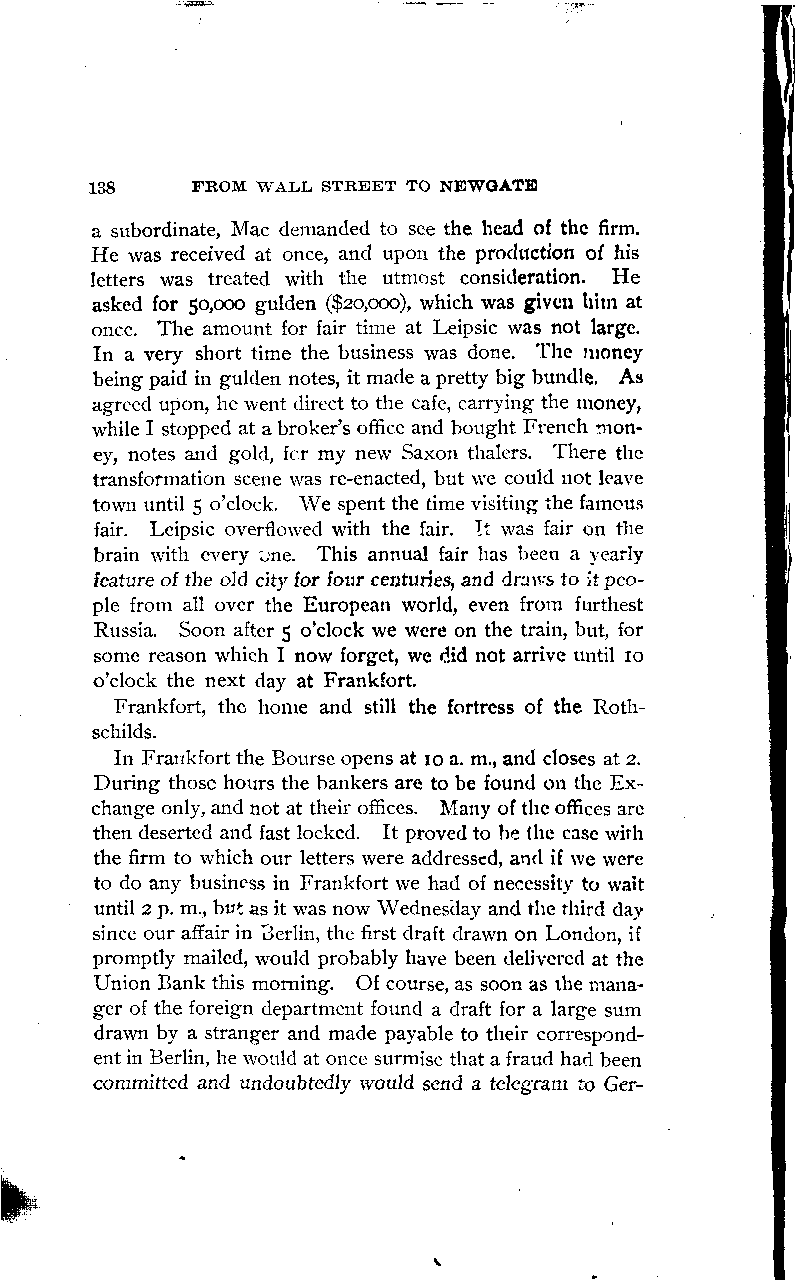 138 FROM WALL STREET TO NEWGATE

a subordinate, Mac demanded to see the head of the firm. He was received at once, and upon the production of his letters was treated with the utmost consideration. He asked for 50,000 gulden ($20,000), which was given him at once. The amount for fair time at Leipsic was not large. In a very short time the business was done. The money being paid in gulden notes, it made a pretty big bundle. As agreed upon, he went direct to the cafe, carrying the money, while I stopped at a broker's office and bought French money, notes and gold, for my new Saxon thalers. There the transformation scene was re-enacted, but we could not leave town until 5 o'clock. We spent the time visiting the famous fair. Leipsic overflowed with the fair. It was fair on the brain with every one. This annual fair has been a yearly feature of the old city for four centuries, and draws to it people from all over the European world, even from furthest Russia. Soon after 5 o'clock we were on the train, but, for some reason which I now forget, we did not arrive until 10 o'clock the next day at Frankfort.

Frankfort, the home and still the fortress of the Rothschilds.

In Frankfort the Bourse opens at 10 a. m., and closes at 2. During those hours the bankers are to be found on the Exchange only, and not at their offices. Many of the offices are then deserted and fast locked. It proved to be the case with the firm to which our letters were addressed, and if we were to do any business in Frankfort we had of necessity to wait until 2 p. m., but as it was now Wednesday and the third day since our affair in Berlin, the first draft drawn on London, if promptly mailed, would probably have been delivered at the Union Bank this morning. Of course, as soon as the manager of the foreign department found a draft for a large sum drawn by a stranger and made payable to their correspondent in Berlin, he would at once surmise that a fraud had been committed and undoubtedly would send a telegram to Ger-